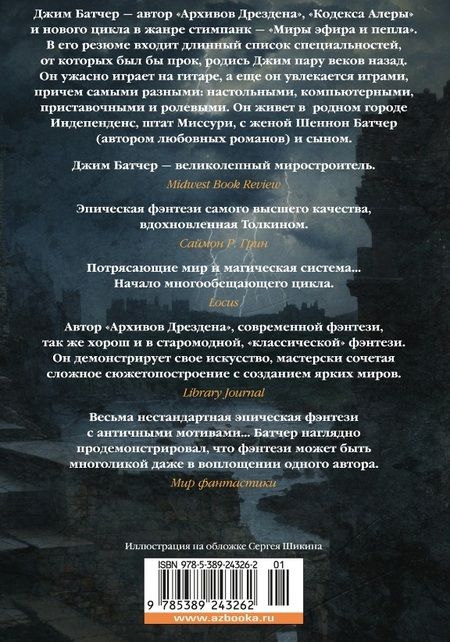 Джим Батчер — автор «Архивов Дрездена», «Кодекса Алеры» и нового цикла в жанре стимпанк — «Миры эфира и пепла». В его резюме входит длинный список специальностей, от которых был бы прок, родись Джим пару веков назад. Он ужасно играет на гитаре, а еще он увлекается играми, причем самыми разными: настольными, компьютерными, приставочными и ролевыми. Он живет в родном городе Индепенденс, штат Миссури, с женой Шеннон Батчер (автором любовных романов) и сыном.

Джим Батчер — великолепный миростроитель.

Midwest Book Review

Эпическая фэнтези самого высшего качества, вдохновленная Толкином.

Саймон Р. Грин

Потрясающие мир и магическая система... Начало многообещающего цикла.

Locus

Автор «Архивов Дрездена», современной фэнтези, так же хорош и в старомодной, «классической» фэнтези. Он демонстрирует свое искусство, мастерски сочетая сложное сюжетопостроение с созданием ярких миров.

Library Journal

Весьма нестандартная эпическая фэнтези с античными мотивами... Батчер наглядно продемонстрировал, что фэнтези может быть многоликой даже в воплощении одного автора.

Мир фантастики

Иллюстрация на обложке Сергея Шикина

ISBN 978-5-389-24326-2 01

9 785389 243262

www.azbooka.ru